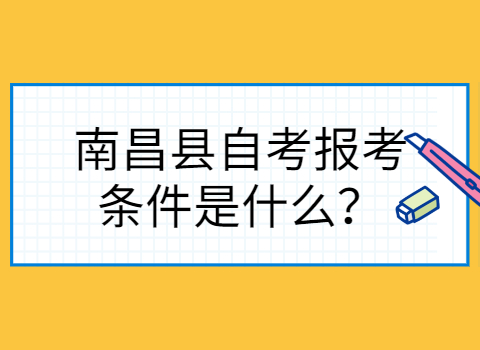 南昌县自考报考条件是什么？